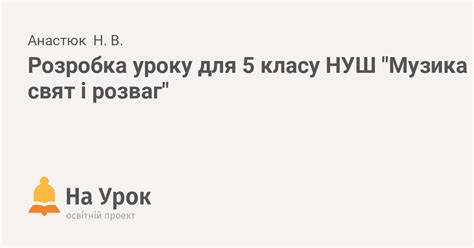 Анастюк Н. В.

Розробка уроку для 5 класу НУШ "Музика свят і розваг"

На Урок
освітній проект